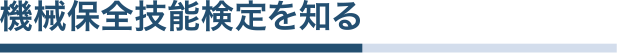 機械保全技能検定を知る